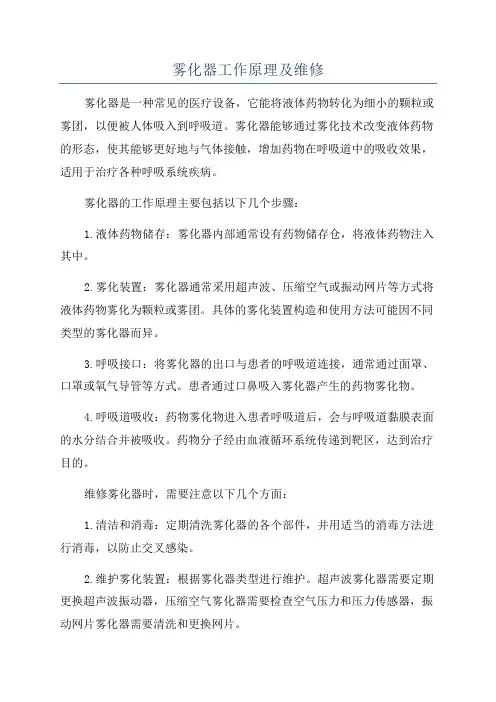 雾化器工作原理及维修

雾化器是一种常见的医疗设备，它能将液体药物转化为细小的颗粒或雾团，以便被人体吸入到呼吸道。雾化器能够通过雾化技术改变液体药物的形态，使其能够更好地与气体接触，增加药物在呼吸道中的吸收效果，适用于治疗各种呼吸系统疾病。

雾化器的工作原理主要包括以下几个步骤：

1.液体药物储存：雾化器内部通常设有药物储存仓，将液体药物注入其中。

2.雾化装置：雾化器通常采用超声波、压缩空气或振动网片等方式将液体药物雾化为颗粒或雾团。具体的雾化装置构造和使用方法可能因不同类型的雾化器而异。

3.呼吸接口：将雾化器的出口与患者的呼吸道连接，通常通过面罩、口罩或氧气导管等方式。患者通过口鼻吸入雾化器产生的药物雾化物。

4.呼吸道吸收：药物雾化物进入患者呼吸道后，会与呼吸道黏膜表面的水分结合并被吸收。药物分子经由血液循环系统传递到靶区，达到治疗目的。

维修雾化器时，需要注意以下几个方面：

1.清洁和消毒：定期清洗雾化器的各个部件，并用适当的消毒方法进行消毒，以防止交叉感染。

2.维护雾化装置：根据雾化器类型进行维护。超声波雾化器需要定期更换超声波振动器，压缩空气雾化器需要检查空气压力和压力传感器，振动网片雾化器需要清洗和更换网片。